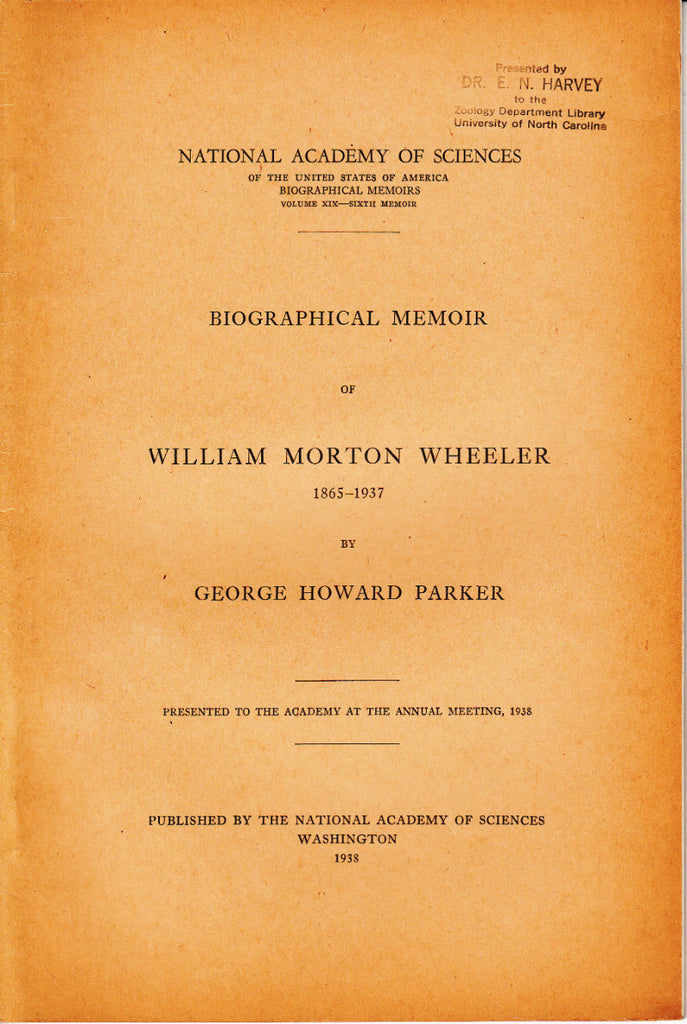 Presented by
DR. E. N. HARVEY
to the
Zoology Department Library
University of North Carolina

NATIONAL ACADEMY OF SCIENCES
OF THE UNITED STATES OF AMERICA
BIOGRAPHICAL MEMOIRS
VOLUME XIX—SIXTH MEMOIR

BIOGRAPHICAL MEMOIR

OF

WILLIAM MORTON WHEELER
1865-1937

BY

GEORGE HOWARD PARKER

PRESENTED TO THE ACADEMY AT THE ANNUAL MEETING, 1938

PUBLISHED BY THE NATIONAL ACADEMY OF SCIENCES
WASHINGTON
1938